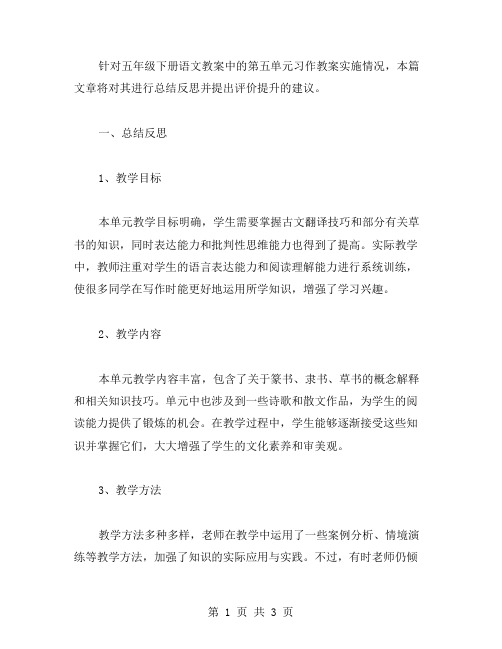 针对五年级下册语文教案中的第五单元习作教案实施情况，本篇文章将对其进行总结反思并提出评价提升的建议。

一、总结反思

1、教学目标

本单元教学目标明确，学生需要掌握古文翻译技巧和部分有关草书的知识，同时表达能力和批判性思维能力也得到了提高。实际教学中，教师注重对学生的语言表达能力和阅读理解能力进行系统训练，使很多同学在写作时能更好地运用所学知识，增强了学习兴趣。

2、教学内容

本单元教学内容丰富，包含了关于篆书、隶书、草书的概念解释和相关知识技巧。单元中也涉及到一些诗歌和散文作品，为学生的阅读能力提供了锻炼的机会。在教学过程中，学生能够逐渐接受这些知识并掌握它们，大大增强了学生的文化素养和审美观。

3、教学方法

教学方法多种多样，老师在教学中运用了一些案例分析、情境演练等教学方法，加强了知识的实际应用与实践。不过，有时老师仍倾

第 1 页 共 3 页